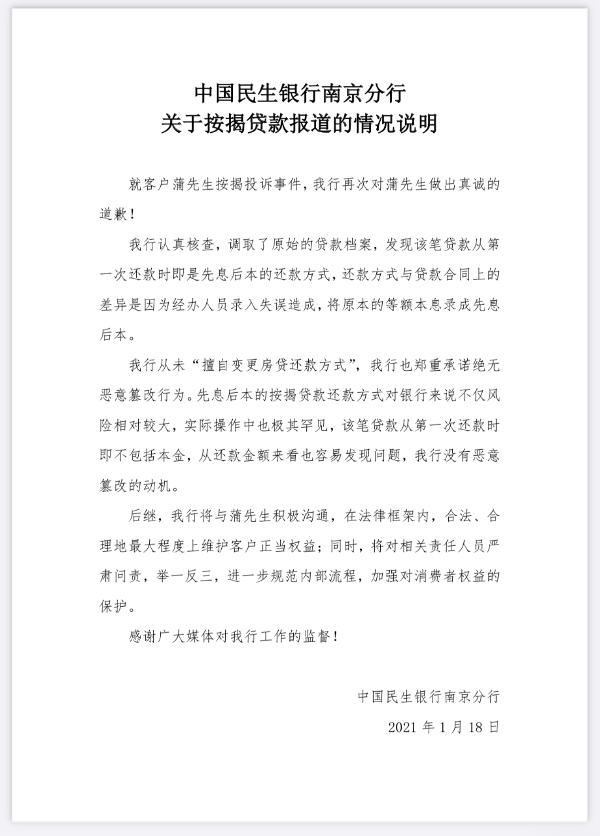 中国民生银行南京分行
关于按揭贷款报道的情况说明

就客户蒲先生按揭投诉事件，我行再次对蒲先生做出真诚的道歉！

我行认真核查，调取了原始的贷款档案，发现该笔贷款从第一次还款时即是先息后本的还款方式，还款方式与贷款合同上的差异是因为经办人员录入失误造成，将原本的等额本息录成先息后本。

我行从未“擅自变更房贷还款方式”，我行也郑重承诺绝无恶意篡改行为。先息后本的按揭贷款还款方式对银行来说不仅风险相对较大，实际操作中也极其罕见，该笔贷款从第一次还款时即不包括本金，从还款金额来看也容易发现问题，我行没有恶意篡改的动机。

后继，我行将与蒲先生积极沟通，在法律框架内，合法、合理地最大程度上维护客户正当权益；同时，将对相关责任人员严肃问责，举一反三，进一步规范内部流程，加强对消费者权益的保护。

感谢广大媒体对我行工作的监督！

中国民生银行南京分行
2021 年 1 月 18 日